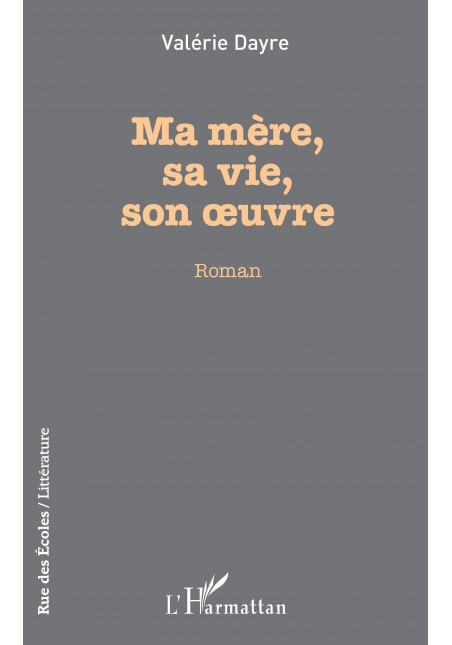 Valérie Dayre

Ma mère,
sa vie,
son œuvre

Roman

Rue des Écoles / Littérature

L'Harmattan